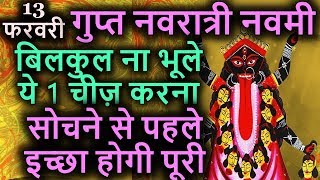 13
फरवरी
गुप्त नवरात्री नवमी
बिलकुल ना भूले
ये 1 चीज़ करना
सोचने से पहले
इच्छा होगी पूरी